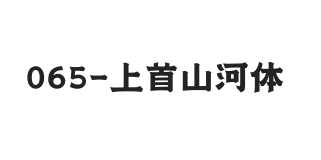 065-上首山河体